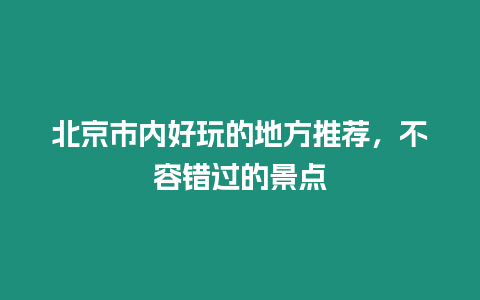 北京市内好玩的地方推荐，不容错过的景点